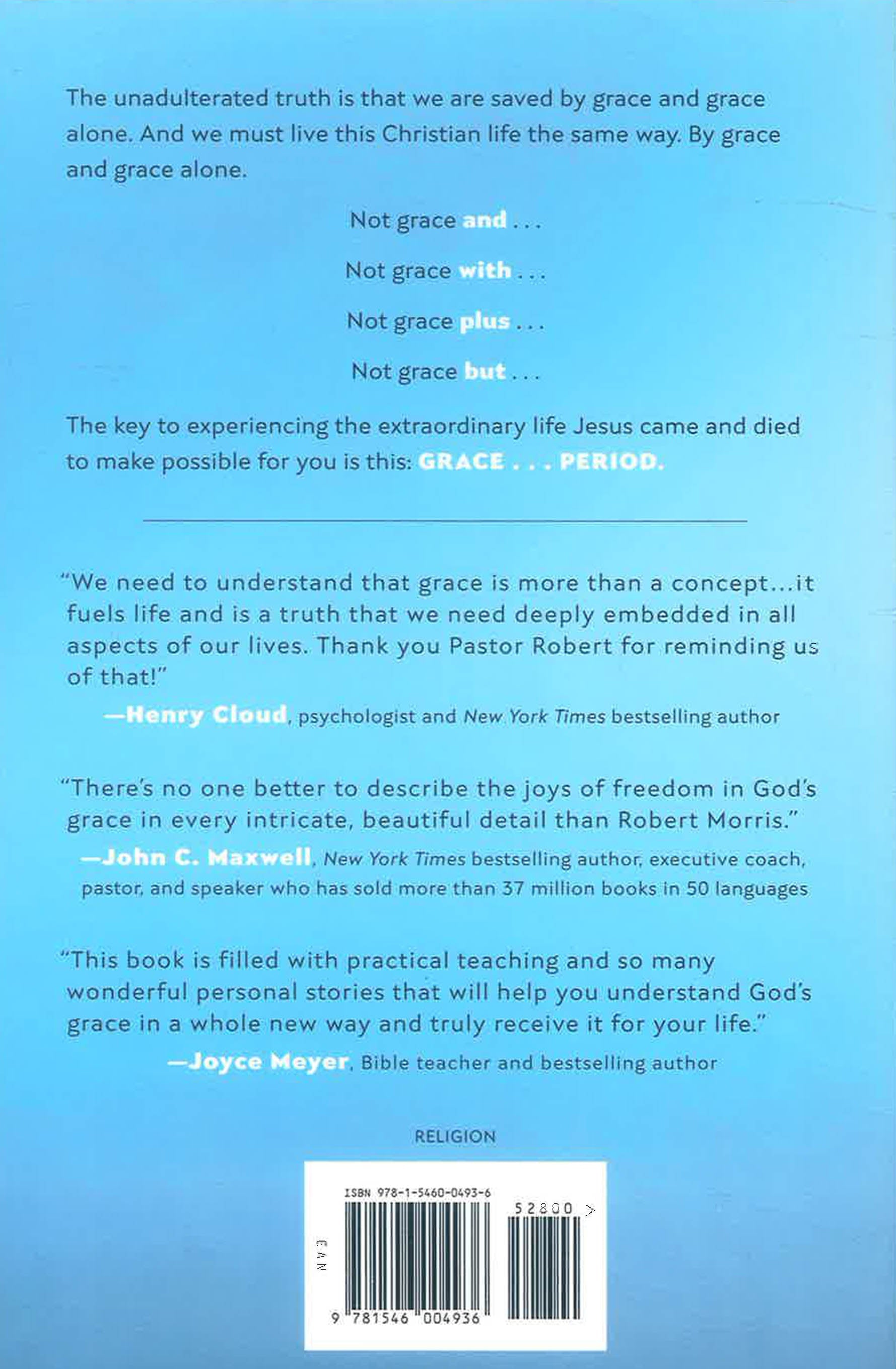 The unadulterated truth is that we are saved by grace and grace alone. And we must live this Christian life the same way. By grace and grace alone.

Not grace and . . .

Not grace with . . .

Not grace plus . . .

Not grace but . . .

The key to experiencing the extraordinary life Jesus came and died to make possible for you is this: GRACE . . . PERIOD.

"We need to understand that grace is more than a concept...it fuels life and is a truth that we need deeply embedded in all aspects of our lives. Thank you Pastor Robert for reminding us of that!"

—Henry Cloud, psychologist and New York Times bestselling author

"There's no one better to describe the joys of freedom in God's grace in every intricate, beautiful detail than Robert Morris."

—John C. Maxwell, New York Times bestselling author, executive coach, pastor, and speaker who has sold more than 37 million books in 50 languages

"This book is filled with practical teaching and so many wonderful personal stories that will help you understand God's grace in a whole new way and truly receive it for your life."

—Joyce Meyer, Bible teacher and bestselling author

RELIGION

ISBN 978-1-5460-0493-6

52800 >

EAN

9 781546 004936